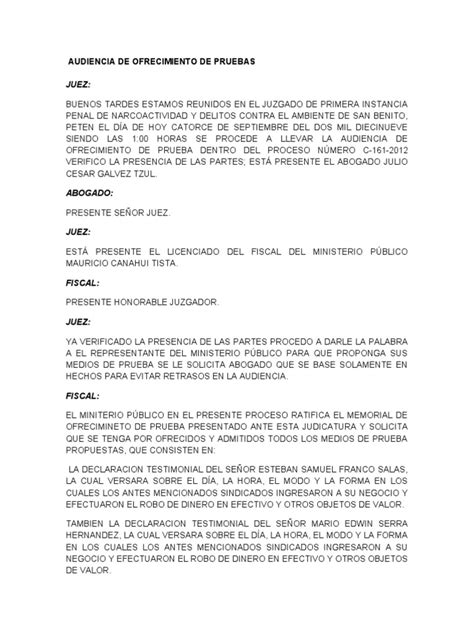 AUDIENCIA DE OFRECIMENTO DE PRUEBAS

JUEZ:

BUENOS TARDES ESTAMOS REUNIDOS EN EL JUZGADO DE PRIMERA INSTANCIA PENAL DE NARCOACTIVIDAD Y DELITOS CONTRA EL AMBIENTE DE SAN BENITO, PETEN EL DÍA DE HOY CATORCE DE SEPTIEMBRE DEL DOS MIL DIECINUEVE SIENDO LAS 1:00 HORAS SE PROCEDE A LLEVAR LA AUDIENCIA DE OFRECIMIENTO DE PRUEBA DENTRO DEL PROCESO NÚMERO C-161-2012 VERIFICO LA PRESENCIA DE LAS PARTES; ESTÁ PRESENTE EL ABOGADO JULIO CESAR GALVEZ TZUL.

ABOGADO:

PRESENTE SEÑOR JUEZ.

JUEZ:

ESTÁ PRESENTE EL LICENCIADO DEL FISCAL DEL MINISTERIO PÚBLICO MAURICIO CANAHUI TISTA.

FISCAL:

PRESENTE HONORABLE JUZGADOR.

JUEZ:

YA VERIFICADO LA PRESENCIA DE LAS PARTES PROCEDO A DARLE LA PALABRA A EL REPRESENTANTE DEL MINISTERIO PÚBLICO PARA QUE PROPONGA SUS MEDIOS DE PRUEBA SE LE SOLICITA ABOGADO QUE SE BASE SOLAMENTE EN HECHOS PARA EVITAR RETRASOS EN LA AUDIENCIA.

FISCAL:

EL MINITERIO PÚBLICO EN EL PRESENTE PROCESO RATIFICA EL MEMORIAL DE OFRECIMINETO DE PRUEBA PRESENTADO ANTE ESTA JUDICATURA Y SOLICITA QUE SE TENGA POR OFRECIDOS Y ADMITIDOS TODOS LOS MEDIOS DE PRUEBA PROPUESTAS, QUE CONSISTEN EN:

LA DECLARACION TESTIMONIAL DEL SEÑOR ESTEBAN SAMUEL FRANCO SALAS, LA CUAL VERSARA SOBRE EL DÍA, LA HORA, EL MODO Y LA FORMA EN LOS CUALES LOS ANTES MENCIONADOS SINDICADOS INGRESARON A SU NEGOCIO Y EFECTUARON EL ROBO DE DINERO EN EFECTIVO Y OTROS OBJETOS DE VALOR.

TAMBIEN LA DECLARACION TESTIMONIAL DEL SEÑOR MARIO EDWIN SERRA HERNANDEZ, LA CUAL VERSARA SOBRE EL DÍA, LA HORA, EL MODO Y LA FORMA EN LOS CUALES LOS ANTES MENCIONADOS SINDICADOS INGRESARON A SU NEGOCIO Y EFECTUARON EL ROBO DE DINERO EN EFECTIVO Y OTROS OBJETOS DE VALOR.